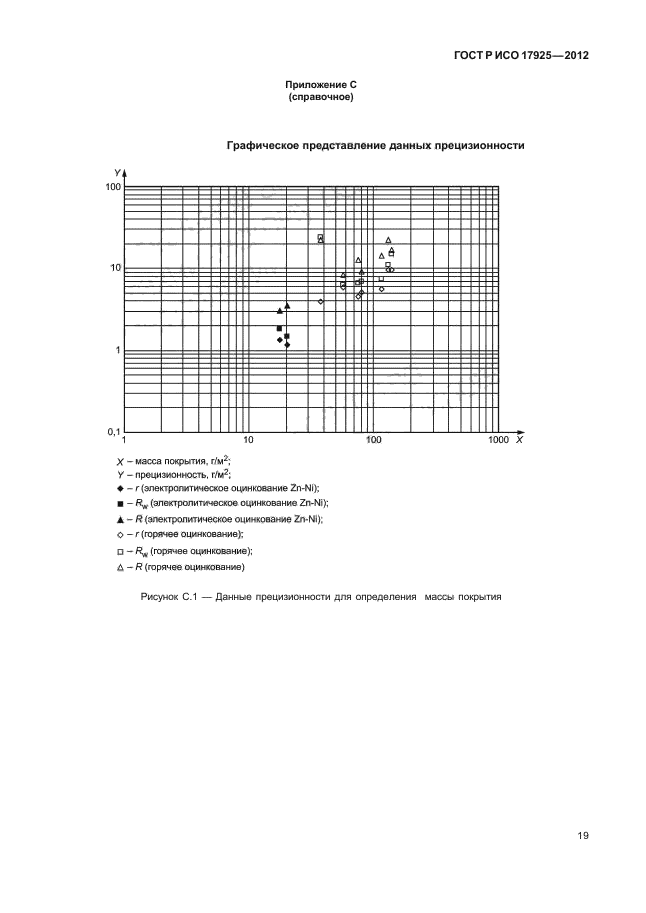 ГОСТ Р ИСО 17925—2012

Приложение С
(справочное)

Графическое представление данных прецизионности

Y
100
10
1
0,1
1
10
100
1000 X

X – масса покрытия, г/м$^2$;
Y – прецизионность, г/м$^2$;
◆ – r (электролитическое оцинкование Zn-Ni);
■ – $R_w$ (электролитическое оцинкование Zn-Ni);
▲ – R (электролитическое оцинкование Zn-Ni);
◇ – r (горячее оцинкование);
□ – $R_w$ (горячее оцинкование);
△ – R (горячее оцинкование)

Рисунок С.1 — Данные прецизионности для определения массы покрытия

19